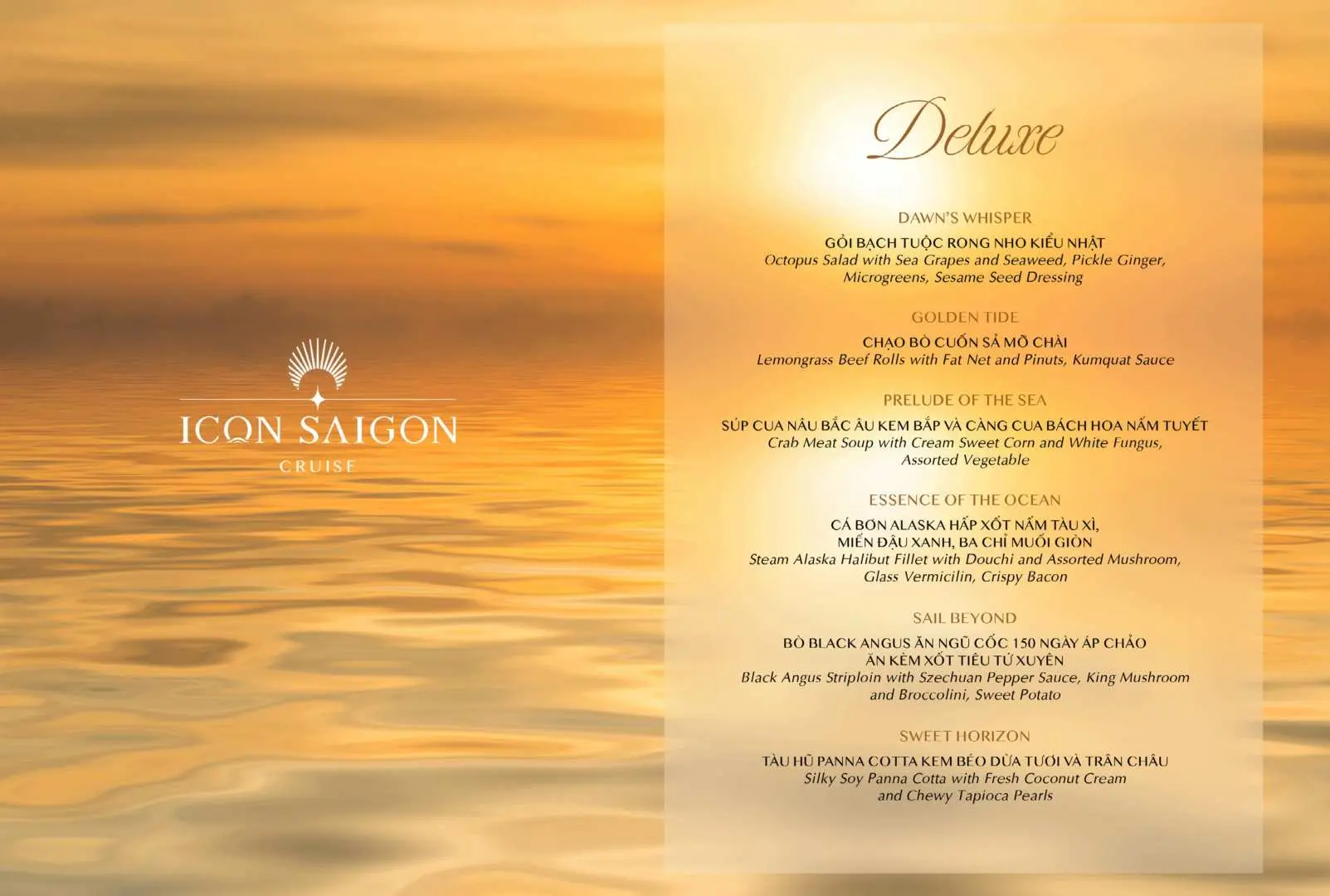 ICON SAIGON
CRUISE

Deluxe

DAWN'S WHISPER

GỎI BẠCH TUỘC RONG NHO KIỂU NHẬT
Octopus Salad with Sea Grapes and Seaweed, Pickle Ginger, Microgreens, Sesame Seed Dressing

GOLDEN TIDE

CHẠO BÒ CUỐN SẢ MỠ CHÀI
Lemongrass Beef Rolls with Fat Net and Pinuts, Kumquat Sauce

PRELUDE OF THE SEA

SÚP CUA NÂU BẮC ÂU KEM BẮP VÀ CÀNG CUA BÁCH HOA NẤM TUYẾT
Crab Meat Soup with Cream Sweet Corn and White Fungus, Assorted Vegetable

ESSENCE OF THE OCEAN

CÁ BƠN ALASKA HẤP XỐT NẤM TÀU XÌ, MIẾN ĐẬU XANH, BA CHỈ MUỐI GIÒN
Steam Alaska Halibut Fillet with Douchi and Assorted Mushroom, Glass Vermicilin, Crispy Bacon

SAIL BEYOND

BÒ BLACK ANGUS ĂN NGŨ CỐC 150 NGÀY ÁP CHẢO ĂN KÈM XỐT TIÊU TỨ XUYÊN
Black Angus Striploin with Szechuan Pepper Sauce, King Mushroom and Broccolini, Sweet Potato

SWEET HORIZON

TÀU HŨ PANNA COTTA KEM BÉO DỪA TƯƠI VÀ TRÂN CHÂU
Silky Soy Panna Cotta with Fresh Coconut Cream and Chewy Tapioca Pearls